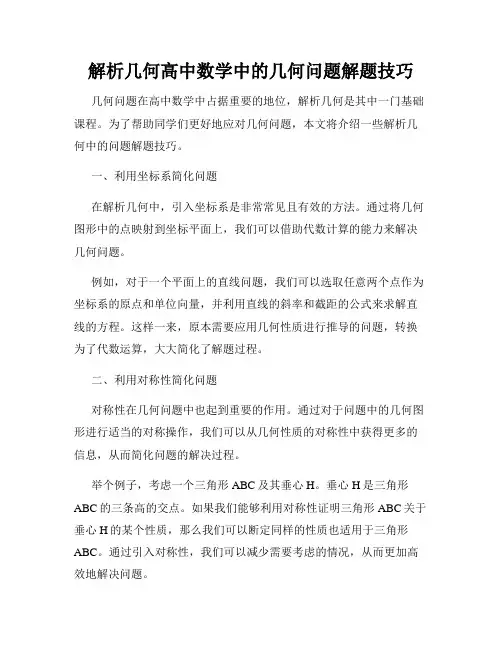 解析几何高中数学中的几何问题解题技巧

几何问题在高中数学中占据重要的地位，解析几何是其中一门基础课程。为了帮助同学们更好地应对几何问题，本文将介绍一些解析几何中的问题解题技巧。

一、利用坐标系简化问题

在解析几何中，引入坐标系是非常常见且有效的方法。通过将几何图形中的点映射到坐标平面上，我们可以借助代数计算的能力来解决几何问题。

例如，对于一个平面上的直线问题，我们可以选取任意两个点作为坐标系的原点和单位向量，并利用直线的斜率和截距的公式来求解直线的方程。这样一来，原本需要应用几何性质进行推导的问题，转换为了代数运算，大大简化了解题过程。

二、利用对称性简化问题

对称性在几何问题中也起到重要的作用。通过对于问题中的几何图形进行适当的对称操作，我们可以从几何性质的对称性中获得更多的信息，从而简化问题的解决过程。

举个例子，考虑一个三角形 ABC 及其垂心 H。垂心 H 是三角形 ABC 的三条高的交点。如果我们能够利用对称性证明三角形 ABC 关于垂心 H 的某个性质，那么我们可以断定同样的性质也适用于三角形 ABC。通过引入对称性，我们可以减少需要考虑的情况，从而更加高效地解决问题。